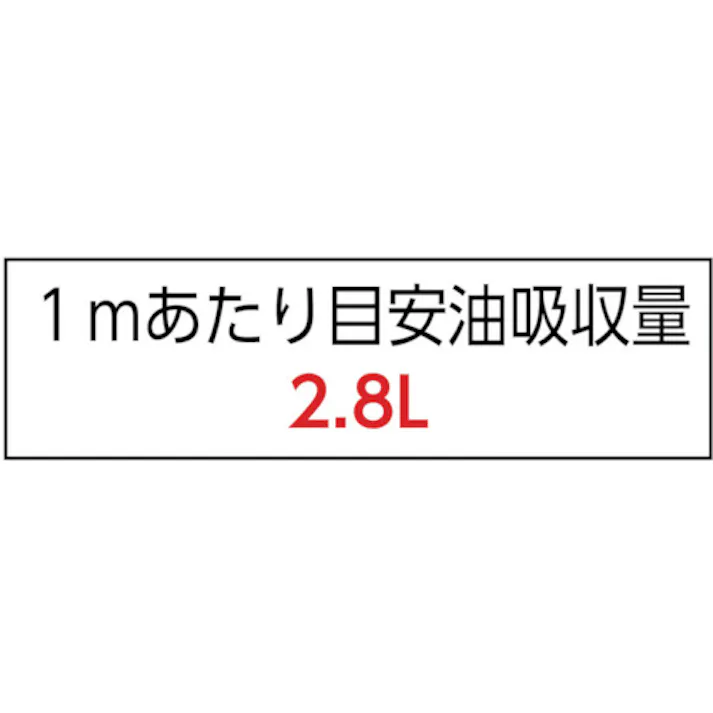 １ｍあたり目安油吸収量
2.8L